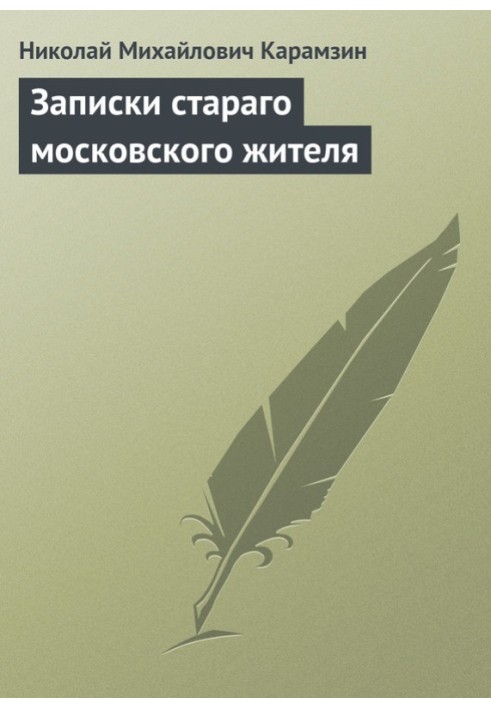 Николай Михайлович Карамзин

Записки стараго московского жителя